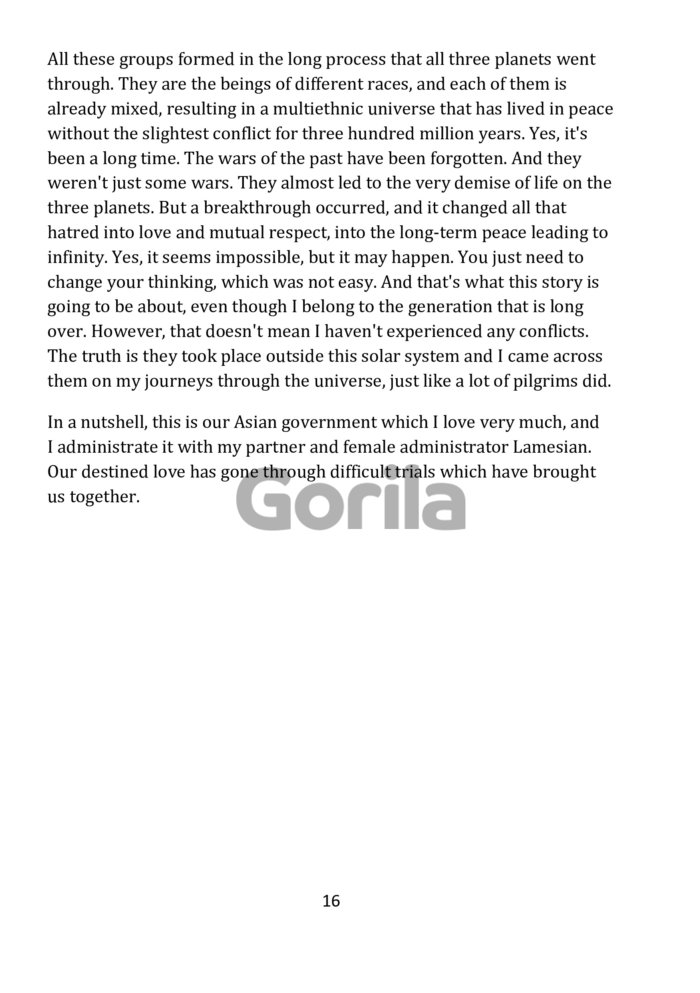 All these groups formed in the long process that all three planets went through. They are the beings of different races, and each of them is already mixed, resulting in a multiethnic universe that has lived in peace without the slightest conflict for three hundred million years. Yes, it's been a long time. The wars of the past have been forgotten. And they weren't just some wars. They almost led to the very demise of life on the three planets. But a breakthrough occurred, and it changed all that hatred into love and mutual respect, into the long-term peace leading to infinity. Yes, it seems impossible, but it may happen. You just need to change your thinking, which was not easy. And that's what this story is going to be about, even though I belong to the generation that is long over. However, that doesn't mean I haven't experienced any conflicts. The truth is they took place outside this solar system and I came across them on my journeys through the universe, just like a lot of pilgrims did.

In a nutshell, this is our Asian government which I love very much, and I administrate it with my partner and female administrator Lamesian. Our destined love has gone through difficult trials which have brought us together.

Gorila

16